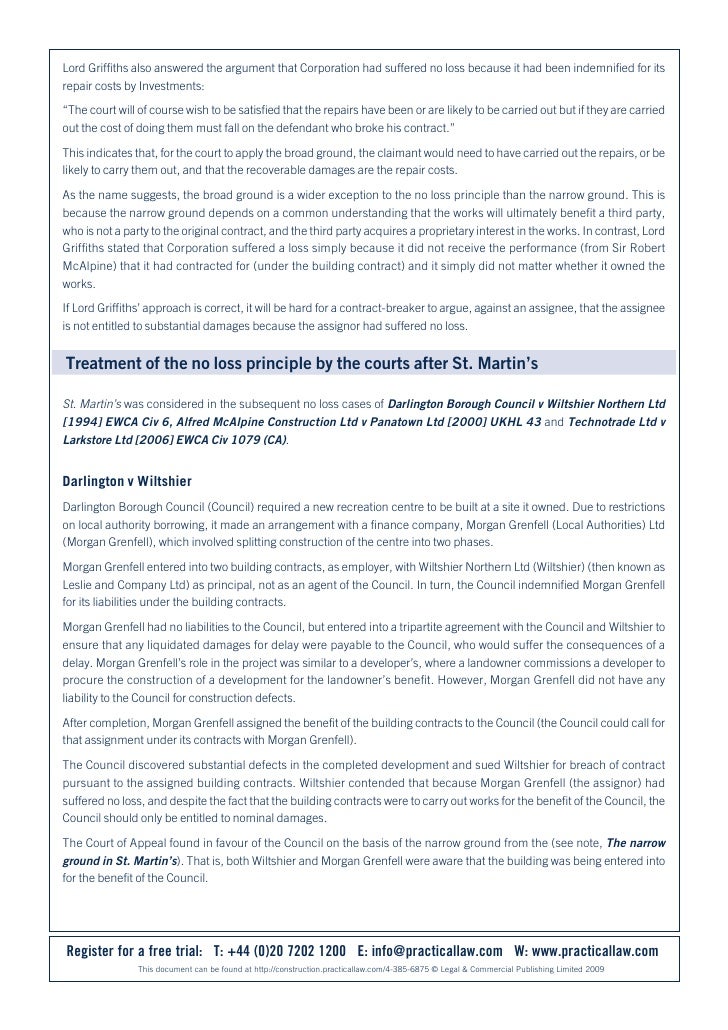 Lord Griffiths also answered the argument that Corporation had suffered no loss because it had been indemnified for its repair costs by Investments:

"The court will of course wish to be satisfied that the repairs have been or are likely to be carried out but if they are carried out the cost of doing them must fall on the defendant who broke his contract."

This indicates that, for the court to apply the broad ground, the claimant would need to have carried out the repairs, or be likely to carry them out, and that the recoverable damages are the repair costs.

As the name suggests, the broad ground is a wider exception to the no loss principle than the narrow ground. This is because the narrow ground depends on a common understanding that the works will ultimately benefit a third party, who is not a party to the original contract, and the third party acquires a proprietary interest in the works. In contrast, Lord Griffiths stated that Corporation suffered a loss simply because it did not receive the performance (from Sir Robert McAlpine) that it had contracted for (under the building contract) and it simply did not matter whether it owned the works.

If Lord Griffiths' approach is correct, it will be hard for a contract-breaker to argue, against an assignee, that the assignee is not entitled to substantial damages because the assignor had suffered no loss.

Treatment of the no loss principle by the courts after St. Martin's

St. Martin's was considered in the subsequent no loss cases of Darlington Borough Council v Wiltshier Northern Ltd [1994] EWCA Civ 6, Alfred McAlpine Construction Ltd v Panatown Ltd [2000] UKHL 43 and Technotrade Ltd v Larkstore Ltd [2006] EWCA Civ 1079 (CA).

Darlington v Wiltshier

Darlington Borough Council (Council) required a new recreation centre to be built at a site it owned. Due to restrictions on local authority borrowing, it made an arrangement with a finance company, Morgan Grenfell (Local Authorities) Ltd (Morgan Grenfell), which involved splitting construction of the centre into two phases.

Morgan Grenfell entered into two building contracts, as employer, with Wiltshier Northern Ltd (Wiltshier) (then known as Leslie and Company Ltd) as principal, not as an agent of the Council. In turn, the Council indemnified Morgan Grenfell for its liabilities under the building contracts.

Morgan Grenfell had no liabilities to the Council, but entered into a tripartite agreement with the Council and Wiltshier to ensure that any liquidated damages for delay were payable to the Council, who would suffer the consequences of a delay. Morgan Grenfell's role in the project was similar to a developer's, where a landowner commissions a developer to procure the construction of a development for the landowner's benefit. However, Morgan Grenfell did not have any liability to the Council for construction defects.

After completion, Morgan Grenfell assigned the benefit of the building contracts to the Council (the Council could call for that assignment under its contracts with Morgan Grenfell).

The Council discovered substantial defects in the completed development and sued Wiltshier for breach of contract pursuant to the assigned building contracts. Wiltshier contended that because Morgan Grenfell (the assignor) had suffered no loss, and despite the fact that the building contracts were to carry out works for the benefit of the Council, the Council should only be entitled to nominal damages.

The Court of Appeal found in favour of the Council on the basis of the narrow ground from the (see note, The narrow ground in St. Martin's). That is, both Wiltshier and Morgan Grenfell were aware that the building was being entered into for the benefit of the Council.

Register for a free trial: T: +44 (0)20 7202 1200 E: info@practicallaw.com W: www.practicallaw.com

This document can be found at http://construction.practicallaw.com/4-385-6875 © Legal & Commercial Publishing Limited 2009